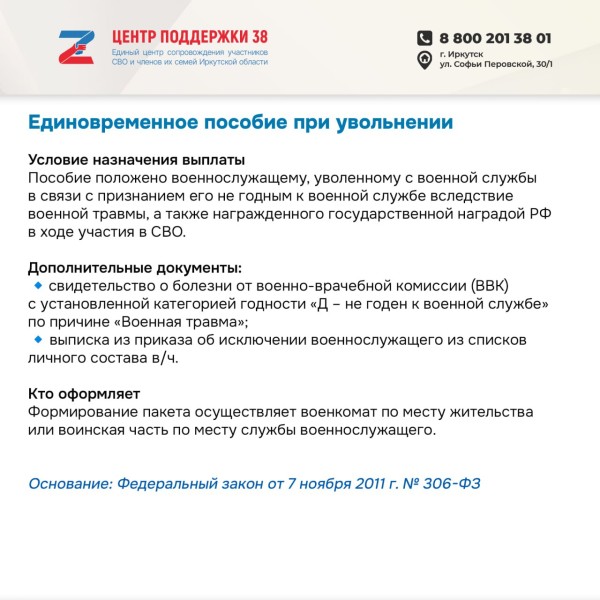 ЦЕНТР ПОДДЕРЖКИ 38
Единый центр сопровождения участников СВО и членов их семей Иркутской области

8 800 201 38 01
г. Иркутск
ул. Софьи Перовской, 30/1

Единовременное пособие при увольнении

Условие назначения выплаты
Пособие положено военнослужащему, уволенному с военной службы в связи с признанием его не годным к военной службе вследствие военной травмы, а также награжденного государственной наградой РФ в ходе участия в СВО.

Дополнительные документы:
свидетельство о болезни от военно-врачебной комиссии (ВВК) с установленной категорией годности «Д – не годен к военной службе» по причине «Военная травма»;
выписка из приказа об исключении военнослужащего из списков личного состава в/ч.

Кто оформляет
Формирование пакета осуществляет военкомат по месту жительства или воинская часть по месту службы военнослужащего.

Основание: Федеральный закон от 7 ноября 2011 г. № 306-ФЗ